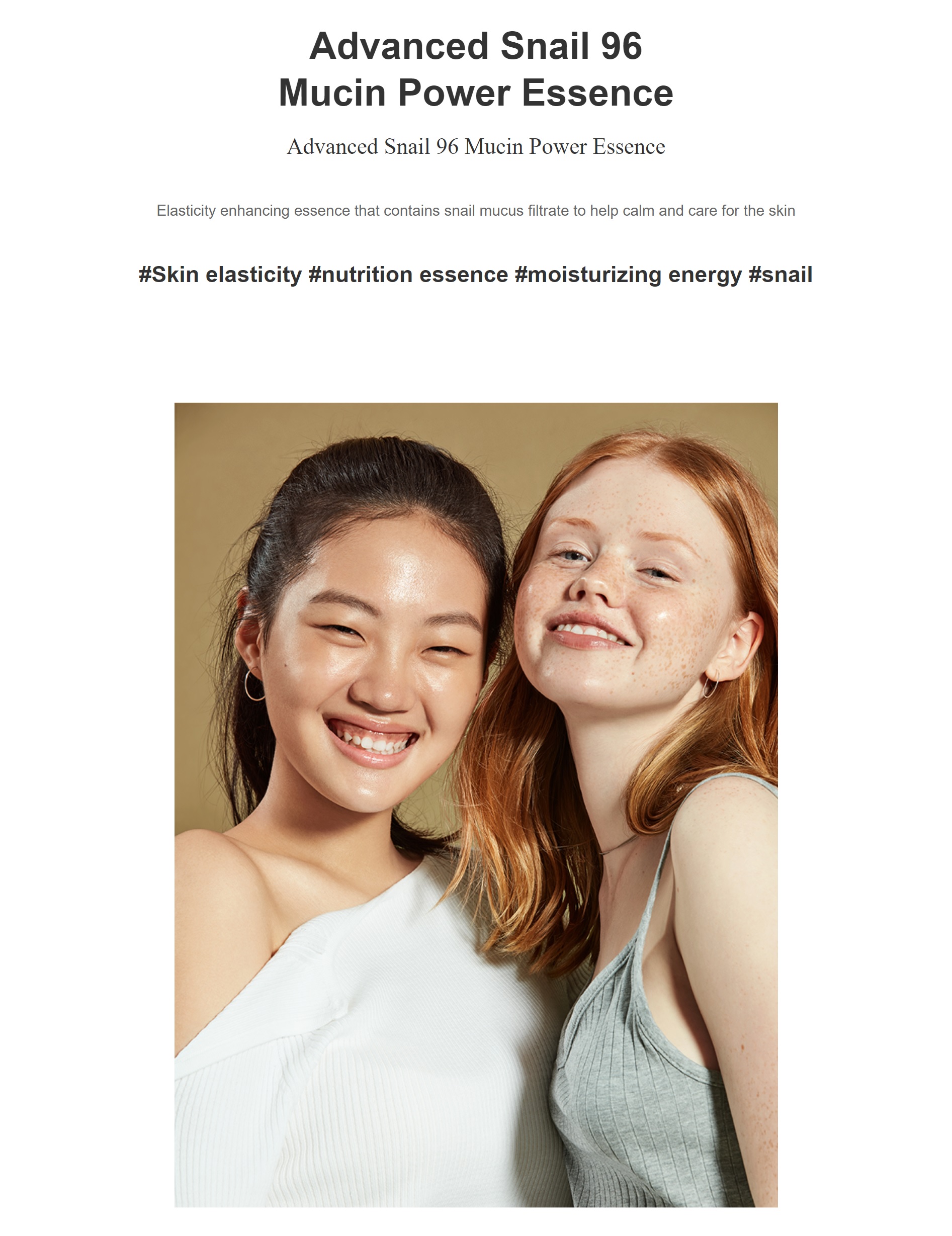 Advanced Snail 96
Mucin Power Essence

Advanced Snail 96 Mucin Power Essence

Elasticity enhancing essence that contains snail mucus filtrate to help calm and care for the skin

#Skin elasticity #nutrition essence #moisturizing energy #snail